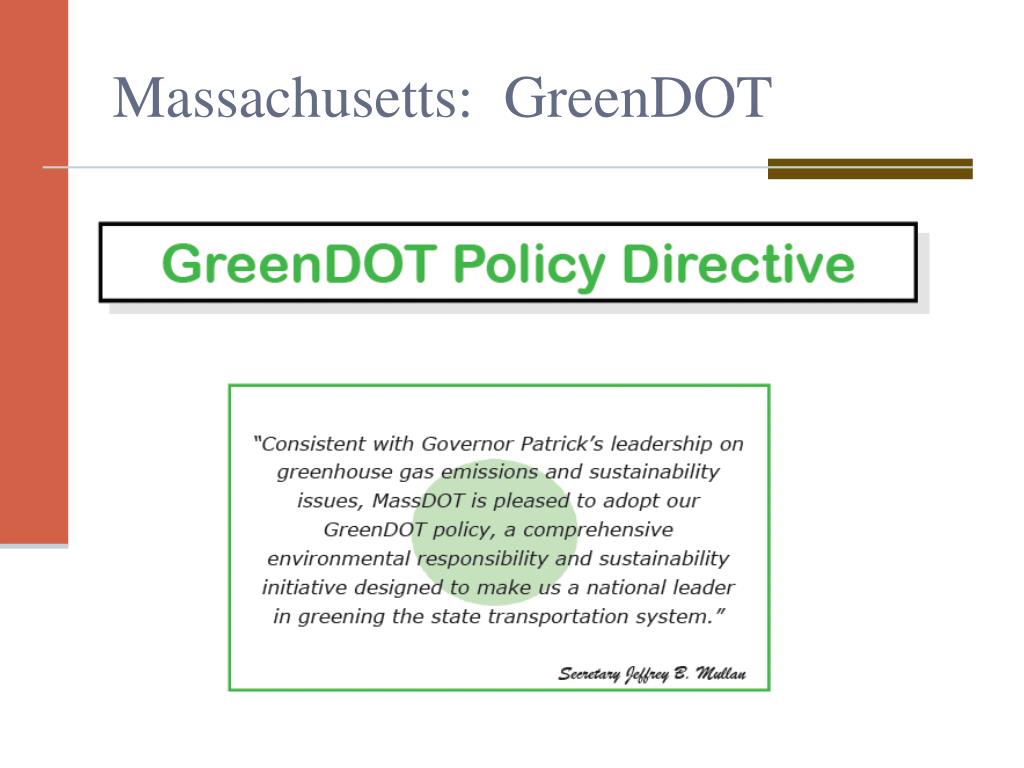 Massachusetts: GreenDOT

GreenDOT Policy Directive

"Consistent with Governor Patrick's leadership on greenhouse gas emissions and sustainability issues, MassDOT is pleased to adopt our GreenDOT policy, a comprehensive environmental responsibility and sustainability initiative designed to make us a national leader in greening the state transportation system."

Secretary Jeffrey B. Mullan